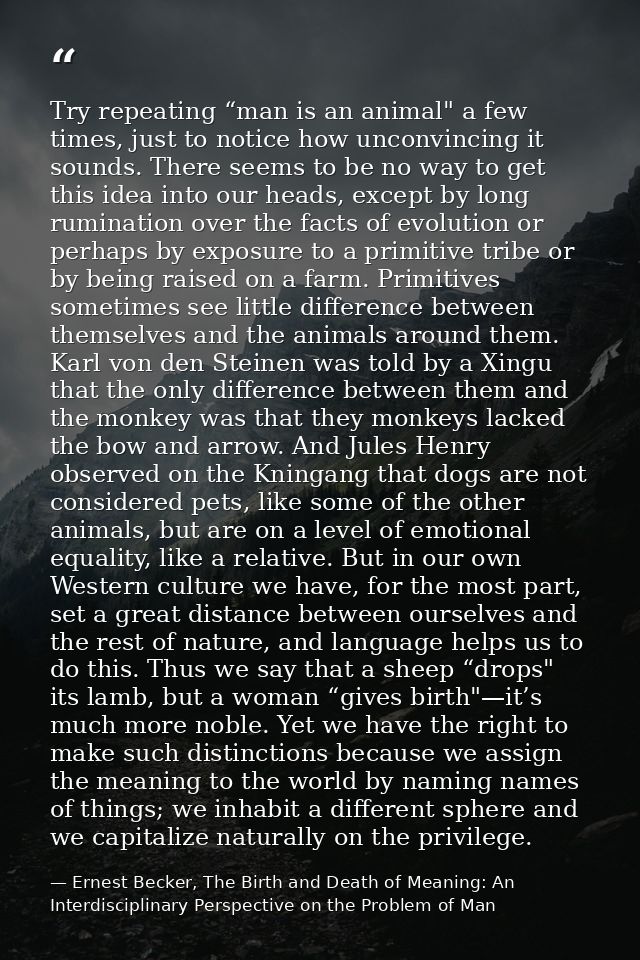 “

Try repeating “man is an animal" a few times, just to notice how unconvincing it sounds. There seems to be no way to get this idea into our heads, except by long rumination over the facts of evolution or perhaps by exposure to a primitive tribe or by being raised on a farm. Primitives sometimes see little difference between themselves and the animals around them. Karl von den Steinen was told by a Xingu that the only difference between them and the monkey was that they monkeys lacked the bow and arrow. And Jules Henry observed on the Kningang that dogs are not considered pets, like some of the other animals, but are on a level of emotional equality, like a relative. But in our own Western culture we have, for the most part, set a great distance between ourselves and the rest of nature, and language helps us to do this. Thus we say that a sheep “drops" its lamb, but a woman “gives birth"—it’s much more noble. Yet we have the right to make such distinctions because we assign the meaning to the world by naming names of things; we inhabit a different sphere and we capitalize naturally on the privilege.

— Ernest Becker, The Birth and Death of Meaning: An Interdisciplinary Perspective on the Problem of Man